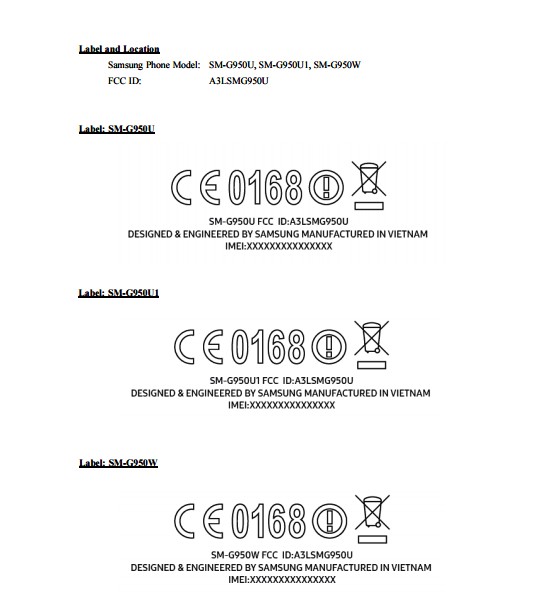 Label and Location

Samsung Phone Model: SM-G950U, SM-G950U1, SM-G950W

FCC ID: A3LSMG950U

Label: SM-G950U

CE 0168

SM-G950U FCC ID:A3LSMG950U
DESIGNED & ENGINEERED BY SAMSUNG MANUFACTURED IN VIETNAM
IMEI:XXXXXXXXXXXXXXX

Label: SM-G950U1

CE 0168

SM-G950U1 FCC ID:A3LSMG950U
DESIGNED & ENGINEERED BY SAMSUNG MANUFACTURED IN VIETNAM
IMEI:XXXXXXXXXXXXXXX

Label: SM-G950W

CE 0168

SM-G950W FCC ID:A3LSMG950U
DESIGNED & ENGINEERED BY SAMSUNG MANUFACTURED IN VIETNAM
IMEI:XXXXXXXXXXXXXXX